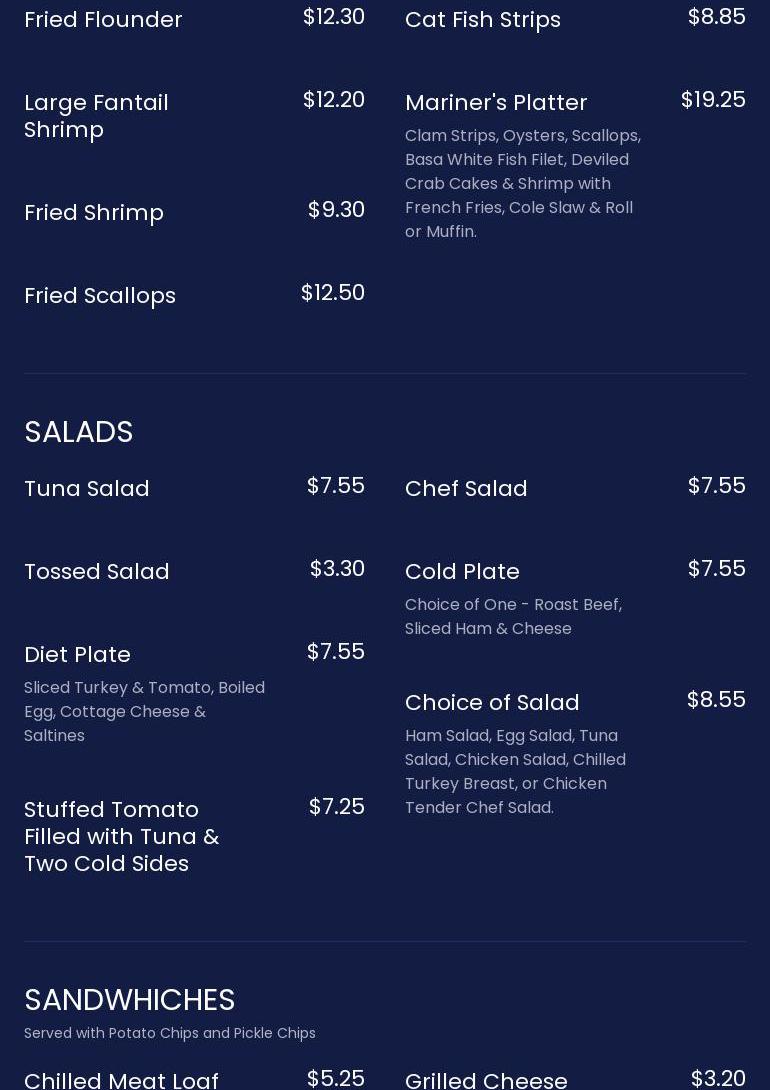 Fried Flounder $12.30

Large Fantail Shrimp $12.20

Fried Shrimp $9.30

Fried Scallops $12.50

Cat Fish Strips $8.85

Mariner's Platter $19.25
Clam Strips, Oysters, Scallops, Basa White Fish Filet, Deviled Crab Cakes & Shrimp with French Fries, Cole Slaw & Roll or Muffin.

SALADS

Tuna Salad $7.55

Tossed Salad $3.30

Diet Plate $7.55
Sliced Turkey & Tomato, Boiled Egg, Cottage Cheese & Saltines

Stuffed Tomato Filled with Tuna & Two Cold Sides $7.25

Chef Salad $7.55

Cold Plate $7.55
Choice of One - Roast Beef, Sliced Ham & Cheese

Choice of Salad $8.55
Ham Salad, Egg Salad, Tuna Salad, Chicken Salad, Chilled Turkey Breast, or Chicken Tender Chef Salad.

SANDWHICHES
Served with Potato Chips and Pickle Chips

Chilled Meat Loaf $5.25

Grilled Cheese $3.20